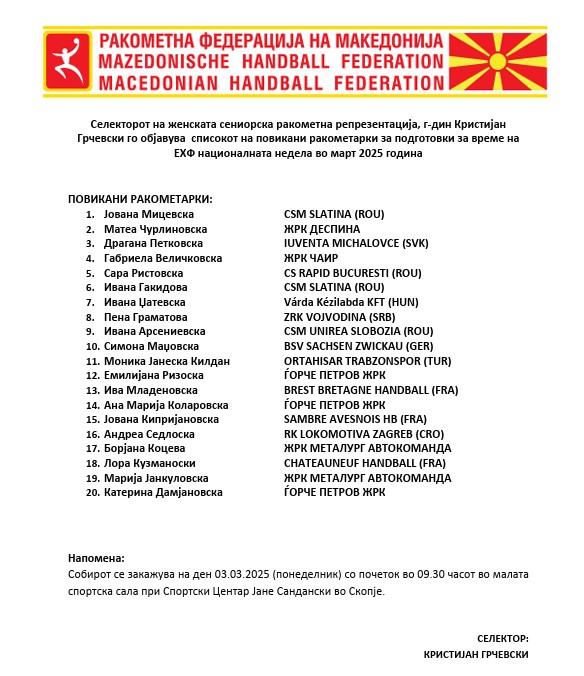 РАКОМЕТНА ФЕДЕРАЦИЈА НА МАКЕДОНИЈА
MAZEDONISCHE HANDBALL FEDERATION
MACEDONIAN HANDBALL FEDERATION

Селекторот на женската сениорска ракометна репрезентација, г-дин Кристијан Грчевски го објавува списокот на повикани ракометарки за подготовки за време на ЕХФ националната недела во март 2025 година

ПОВИКАНИ РАКОМЕТАРКИ:

| | | |
|---|---|---|
| 1. | Јована Мицевска | CSM SLATINA (ROU) |
| 2. | Матеа Чурлиновска | ЖРК ДЕСПИНА |
| 3. | Драгана Петковска | IUVENTA MICHALOVCE (SVK) |
| 4. | Габриела Величковска | ЖРК ЧАИР |
| 5. | Сара Ристовска | CS RAPID BUCURESTI (ROU) |
| 6. | Ивана Гакидова | CSM SLATINA (ROU) |
| 7. | Ивана Џатевска | Várda Kézilabda KFT (HUN) |
| 8. | Пена Граматова | ZRK VOJVODINA (SRB) |
| 9. | Ивана Арсениевска | CSM UNIREA SLOBOZIA (ROU) |
| 10. | Симона Маџовска | BSV SACHSEN ZWICKAU (GER) |
| 11. | Моника Јанеска Килдан | ORTAHISAR TRABZONSPOR (TUR) |
| 12. | Емилијана Ризоска | ЃОРЧЕ ПЕТРОВ ЖРК |
| 13. | Ива Младеновска | BREST BRETAGNE HANDBALL (FRA) |
| 14. | Ана Марија Коларовска | ЃОРЧЕ ПЕТРОВ ЖРК |
| 15. | Јована Кипријановска | SAMBRE AVESNOIS HB (FRA) |
| 16. | Андреа Седлоска | RK LOKOMOTIVA ZAGREB (CRO) |
| 17. | Борјана Коцева | ЖРК МЕТАЛУРГ АВТОКОМАНДА |
| 18. | Лора Кузманоски | CHATEAUNEUF HANDBALL (FRA) |
| 19. | Марија Јанкуловска | ЖРК МЕТАЛУРГ АВТОКОМАНДА |
| 20. | Катерина Дамјановска | ЃОРЧЕ ПЕТРОВ ЖРК |

Напомена:
Собирот се закажува на ден 03.03.2025 (понеделник) со почеток во 09.30 часот во малата спортска сала при Спортски Центар Јане Сандански во Скопје.

СЕЛЕКТОР:
КРИСТИЈАН ГРЧЕВСКИ